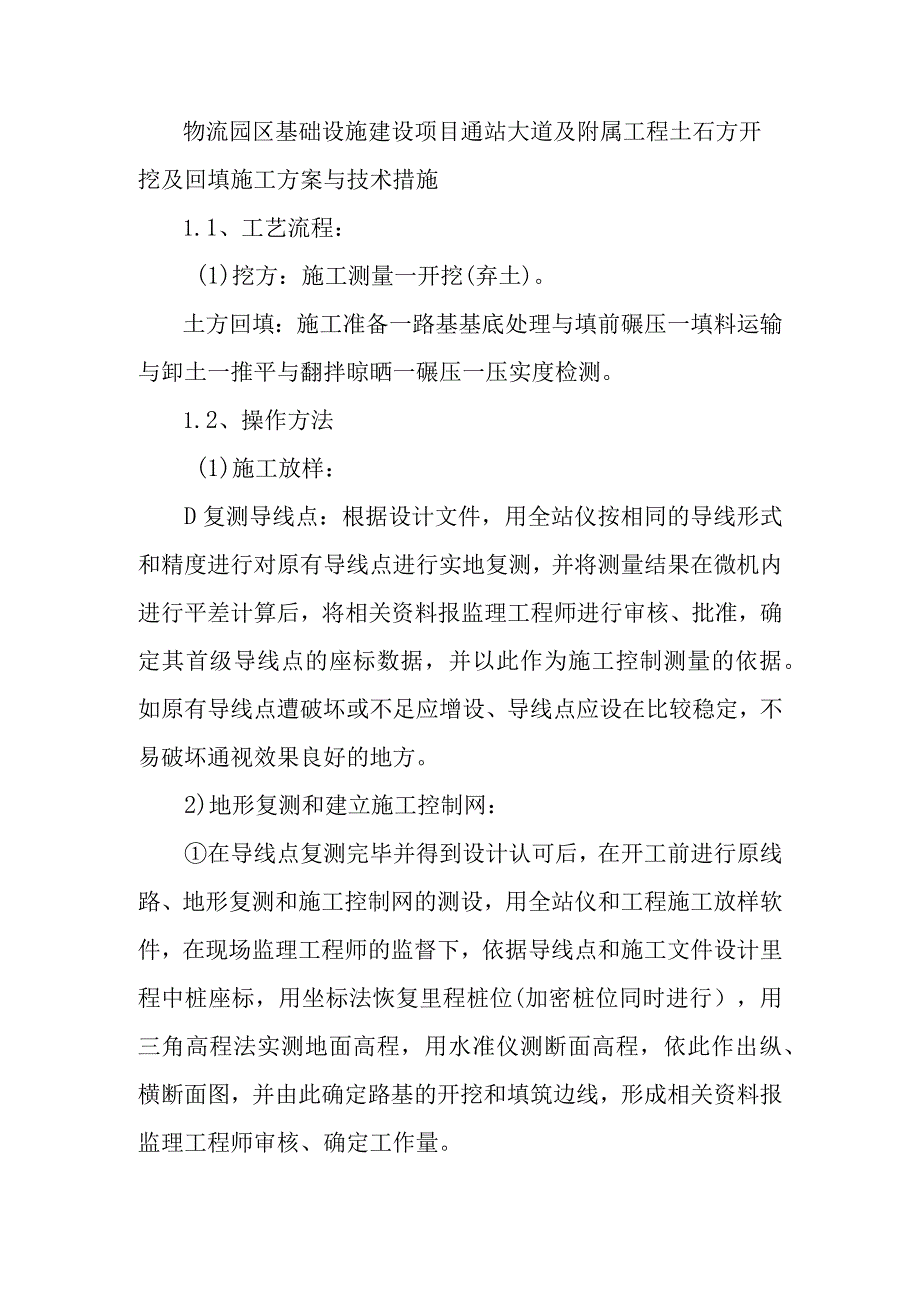 物流园区基础设施建设项目通站大道及附属工程土石方开挖及回填施工方案与技术措施

1.1、工艺流程：

(1)挖方：施工测量一开挖(弃土)。

土方回填：施工准备一路基基底处理与填前碾压一填料运输与卸土一推平与翻拌晾晒一碾压一压实度检测。

1.2、操作方法

(1)施工放样：

D复测导线点：根据设计文件，用全站仪按相同的导线形式和精度进行对原有导线点进行实地复测，并将测量结果在微机内进行平差计算后，将相关资料报监理工程师进行审核、批准，确定其首级导线点的座标数据，并以此作为施工控制测量的依据。如原有导线点遭破坏或不足应增设、导线点应设在比较稳定，不易破坏通视效果良好的地方。

2)地形复测和建立施工控制网：

①在导线点复测完毕并得到设计认可后，在开工前进行原线路、地形复测和施工控制网的测设，用全站仪和工程施工放样软件，在现场监理工程师的监督下，依据导线点和施工文件设计里程中桩座标，用坐标法恢复里程桩位(加密桩位同时进行），用三角高程法实测地面高程，用水准仪测断面高程，依此作出纵、横断面图，并由此确定路基的开挖和填筑边线，形成相关资料报监理工程师审核、确定工作量。